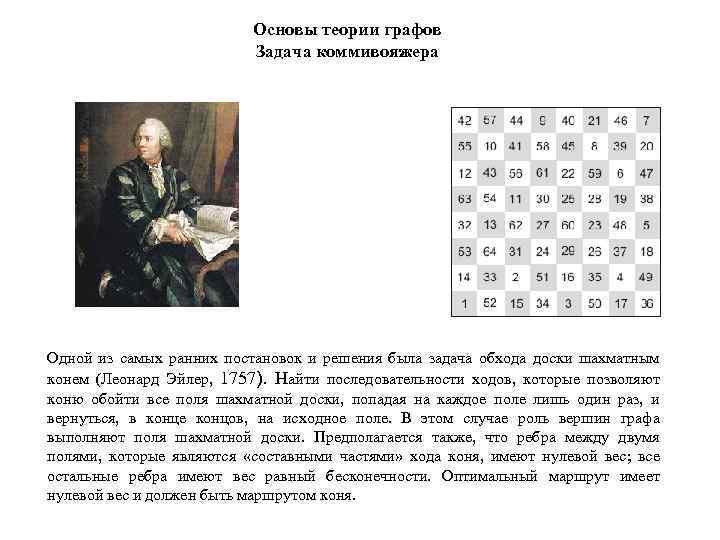 Основы теории графов
Задача коммивояжера

| 42 | 57 | 44 | 9 | 40 | 21 | 46 | 7 |
|---|---|---|---|---|---|---|---|
| 55 | 10 | 41 | 58 | 45 | 8 | 39 | 20 |
| 12 | 43 | 56 | 61 | 22 | 59 | 6 | 47 |
| 63 | 54 | 11 | 30 | 25 | 28 | 19 | 38 |
| 32 | 13 | 62 | 27 | 60 | 23 | 48 | 5 |
| 53 | 64 | 31 | 24 | 29 | 26 | 37 | 18 |
| 14 | 33 | 2 | 51 | 16 | 35 | 4 | 49 |
| 1 | 52 | 15 | 34 | 3 | 50 | 17 | 36 |

Одной из самых ранних постановок и решения была задача обхода доски шахматным конем (Леонард Эйлер, 1757). Найти последовательности ходов, которые позволяют коню обойти все поля шахматной доски, попадая на каждое поле лишь один раз, и вернуться, в конце концов, на исходное поле. В этом случае роль вершин графа выполняют поля шахматной доски. Предполагается также, что ребра между двумя полями, которые являются «составными частями» хода коня, имеют нулевой вес; все остальные ребра имеют вес равный бесконечности. Оптимальный маршрут имеет нулевой вес и должен быть маршрутом коня.